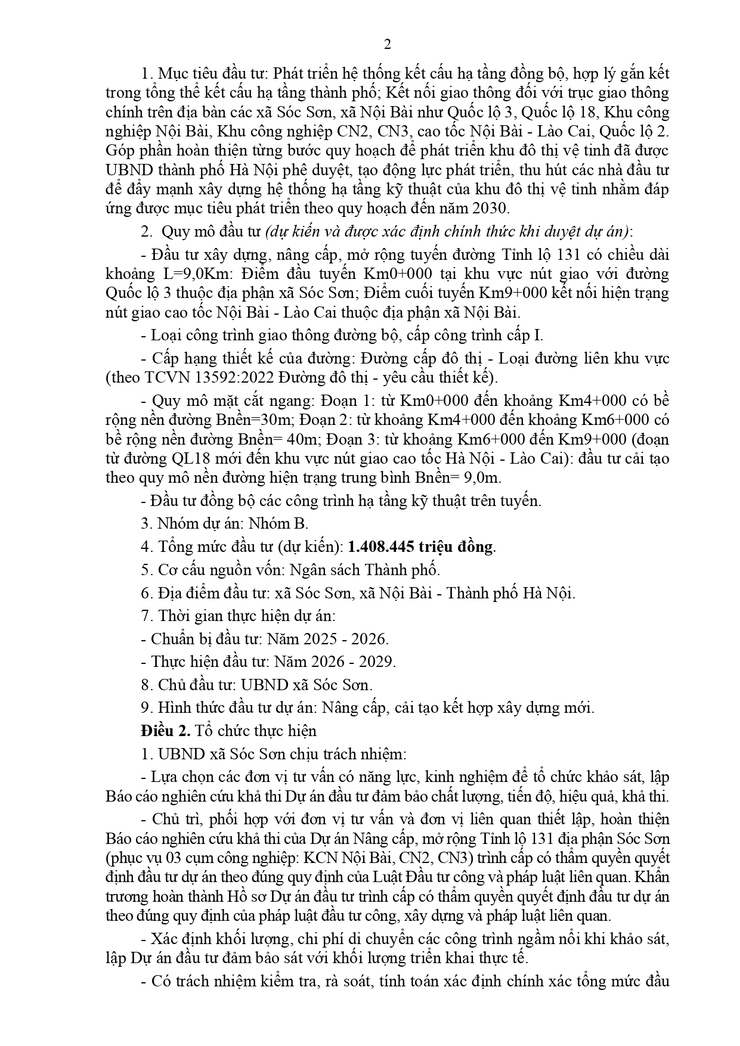 2

1. Mục tiêu đầu tư: Phát triển hệ thống kết cấu hạ tầng đồng bộ, hợp lý gắn kết trong tổng thể kết cấu hạ tầng thành phố; Kết nối giao thông đối với trục giao thông chính trên địa bàn các xã Sóc Sơn, xã Nội Bài như Quốc lộ 3, Quốc lộ 18, Khu công nghiệp Nội Bài, Khu công nghiệp CN2, CN3, cao tốc Nội Bài - Lào Cai, Quốc lộ 2. Góp phần hoàn thiện từng bước quy hoạch để phát triển khu đô thị vệ tinh đã được UBND thành phố Hà Nội phê duyệt, tạo động lực phát triển, thu hút các nhà đầu tư để đẩy mạnh xây dựng hệ thống hạ tầng kỹ thuật của khu đô thị vệ tinh nhằm đáp ứng được mục tiêu phát triển theo quy hoạch đến năm 2030.

2. Quy mô đầu tư (dự kiến và được xác định chính thức khi duyệt dự án):

- Đầu tư xây dựng, nâng cấp, mở rộng tuyến đường Tỉnh lộ 131 có chiều dài khoảng L=9,0Km: Điểm đầu tuyến Km0+000 tại khu vực nút giao với đường Quốc lộ 3 thuộc địa phận xã Sóc Sơn; Điểm cuối tuyến Km9+000 kết nối hiện trạng nút giao cao tốc Nội Bài - Lào Cai thuộc địa phận xã Nội Bài.

- Loại công trình giao thông đường bộ, cấp công trình cấp I.

- Cấp hạng thiết kế của đường: Đường cấp đô thị - Loại đường liên khu vực (theo TCVN 13592:2022 Đường đô thị - yêu cầu thiết kế).

- Quy mô mặt cắt ngang: Đoạn 1: từ Km0+000 đến khoảng Km4+000 có bề rộng nền đường Bnền=30m; Đoạn 2: từ khoảng Km4+000 đến khoảng Km6+000 có bề rộng nền đường Bnền= 40m; Đoạn 3: từ khoảng Km6+000 đến Km9+000 (đoạn từ đường QL18 mới đến khu vực nút giao cao tốc Hà Nội - Lào Cai): đầu tư cải tạo theo quy mô nền đường hiện trạng trung bình Bnền= 9,0m.

- Đầu tư đồng bộ các công trình hạ tầng kỹ thuật trên tuyến.

3. Nhóm dự án: Nhóm B.

4. Tổng mức đầu tư (dự kiến): 1.408.445 triệu đồng.

5. Cơ cấu nguồn vốn: Ngân sách Thành phố.

6. Địa điểm đầu tư: xã Sóc Sơn, xã Nội Bài - Thành phố Hà Nội.

7. Thời gian thực hiện dự án:

- Chuẩn bị đầu tư: Năm 2025 - 2026.

- Thực hiện đầu tư: Năm 2026 - 2029.

8. Chủ đầu tư: UBND xã Sóc Sơn.

9. Hình thức đầu tư dự án: Nâng cấp, cải tạo kết hợp xây dựng mới.

Điều 2. Tổ chức thực hiện

1. UBND xã Sóc Sơn chịu trách nhiệm:

- Lựa chọn các đơn vị tư vấn có năng lực, kinh nghiệm để tổ chức khảo sát, lập Báo cáo nghiên cứu khả thi Dự án đầu tư đảm bảo chất lượng, tiến độ, hiệu quả, khả thi.

- Chủ trì, phối hợp với đơn vị tư vấn và đơn vị liên quan thiết lập, hoàn thiện Báo cáo nghiên cứu khả thi của Dự án Nâng cấp, mở rộng Tỉnh lộ 131 địa phận Sóc Sơn (phục vụ 03 cụm công nghiệp: KCN Nội Bài, CN2, CN3) trình cấp có thẩm quyền quyết định đầu tư dự án theo đúng quy định của Luật Đầu tư công và pháp luật liên quan. Khẩn trương hoàn thành Hồ sơ Dự án đầu tư trình cấp có thẩm quyền quyết định đầu tư dự án theo đúng quy định của pháp luật đầu tư công, xây dựng và pháp luật liên quan.

- Xác định khối lượng, chi phí di chuyển các công trình ngầm nổi khi khảo sát, lập Dự án đầu tư đảm bảo sát với khối lượng triển khai thực tế.

- Có trách nhiệm kiểm tra, rà soát, tính toán xác định chính xác tổng mức đầu